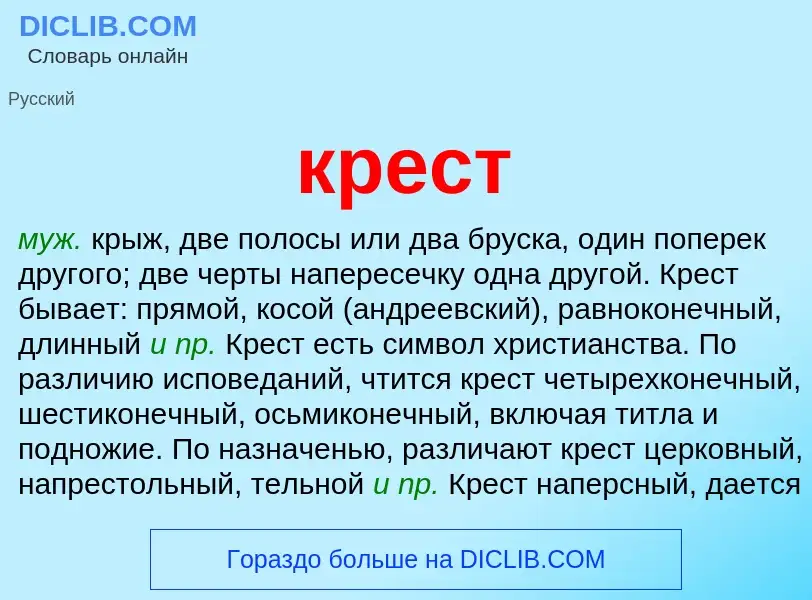 DICLIB.COM
Словарь онлайн

Русский

крест

муж. крыж, две полосы или два бруска, один поперек другого; две черты напересечку одна другой. Крест бывает: прямой, косой (андреевский), равноконечный, длинный и пр. Крест есть символ христианства. По различию исповеданий, чтится крест четырехконечный, шестиконечный, осьмиконечный, включая титла и подножие. По назначенью, различают крест церковный, напрестольный, тельной и пр. Крест наперсный, дается

Гораздо больше на DICLIB.COM